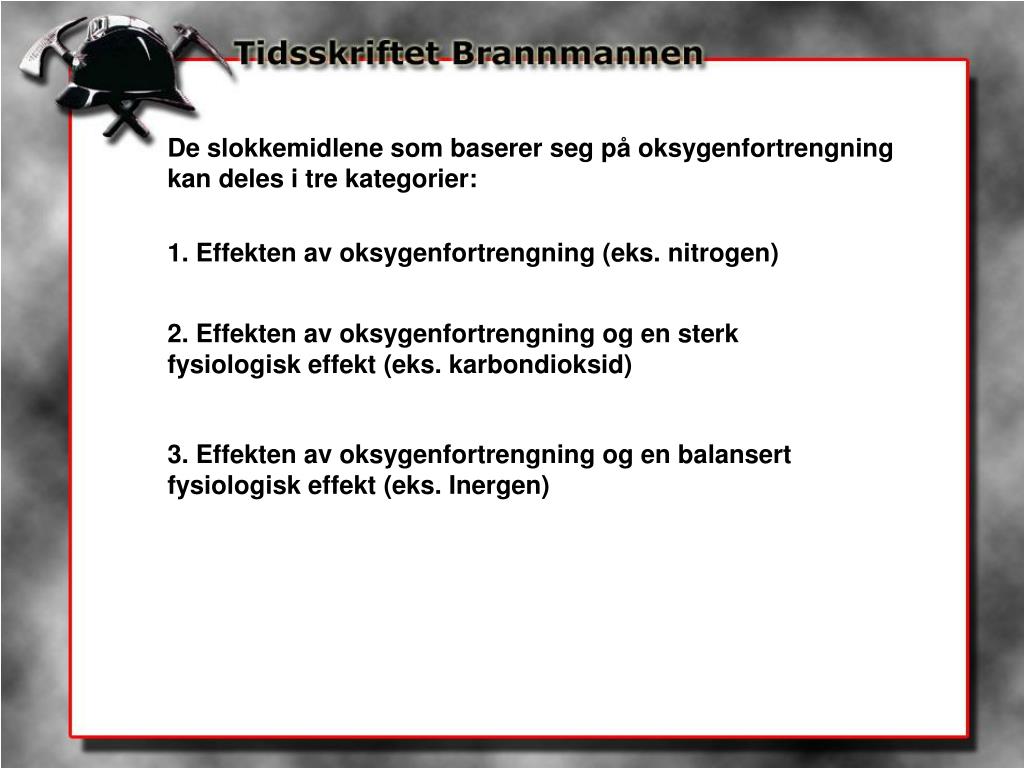 Tidsskriftet Brannmannen

De slokkemidlene som baserer seg på oksygenfortrengning kan deles i tre kategorier:

1. Effekten av oksygenfortrengning (eks. nitrogen)

2. Effekten av oksygenfortrengning og en sterk fysiologisk effekt (eks. karbondioksid)

3. Effekten av oksygenfortrengning og en balansert fysiologisk effekt (eks. Inergen)